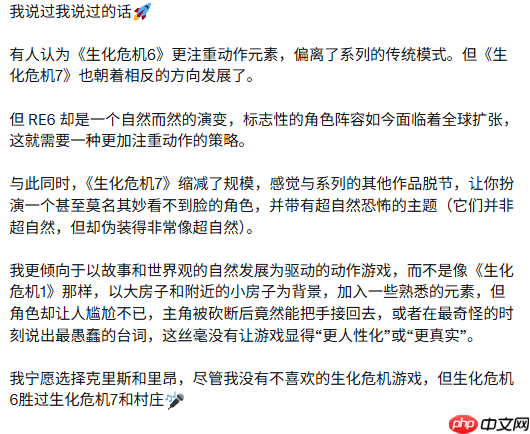 我说过我说过的话🚀

有人认为《生化危机6》更注重动作元素，偏离了系列的传统模式。但《生化危机7》也朝着相反的方向发展了。

但 RE6 却是一个自然而然的演变，标志性的角色阵容如今面临着全球扩张，这就需要一种更加注重动作的策略。

与此同时，《生化危机7》缩减了规模，感觉与系列的其他作品脱节，让你扮演一个甚至莫名其妙看不到脸的角色，并带有超自然恐怖的主题（它们并非超自然，但却伪装得非常像超自然）。

我更倾向于以故事和世界观的自然发展为驱动的动作游戏，而不是像《生化危机1》那样，以大房子和附近的小房子为背景，加入一些熟悉的元素，但角色却让人尴尬不已，主角被砍断后竟然能把手接回去，或者在最奇怪的时刻说出最愚蠢的台词，这丝毫没有让游戏显得“更人性化”或“更真实”。

我宁愿选择克里斯和里昂，尽管我没有不喜欢的生化危机游戏，但生化危机6胜过生化危机7和村庄🎤

php 中文网